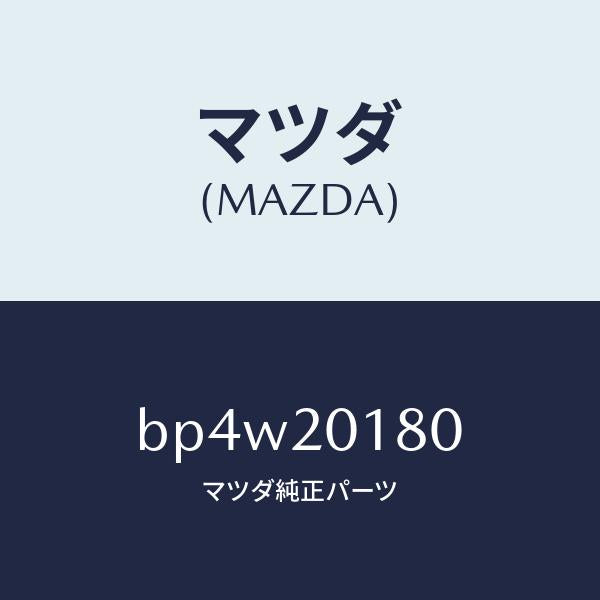 マツダ
(MAZDA)

bp4w20180
マツダ純正パーツ